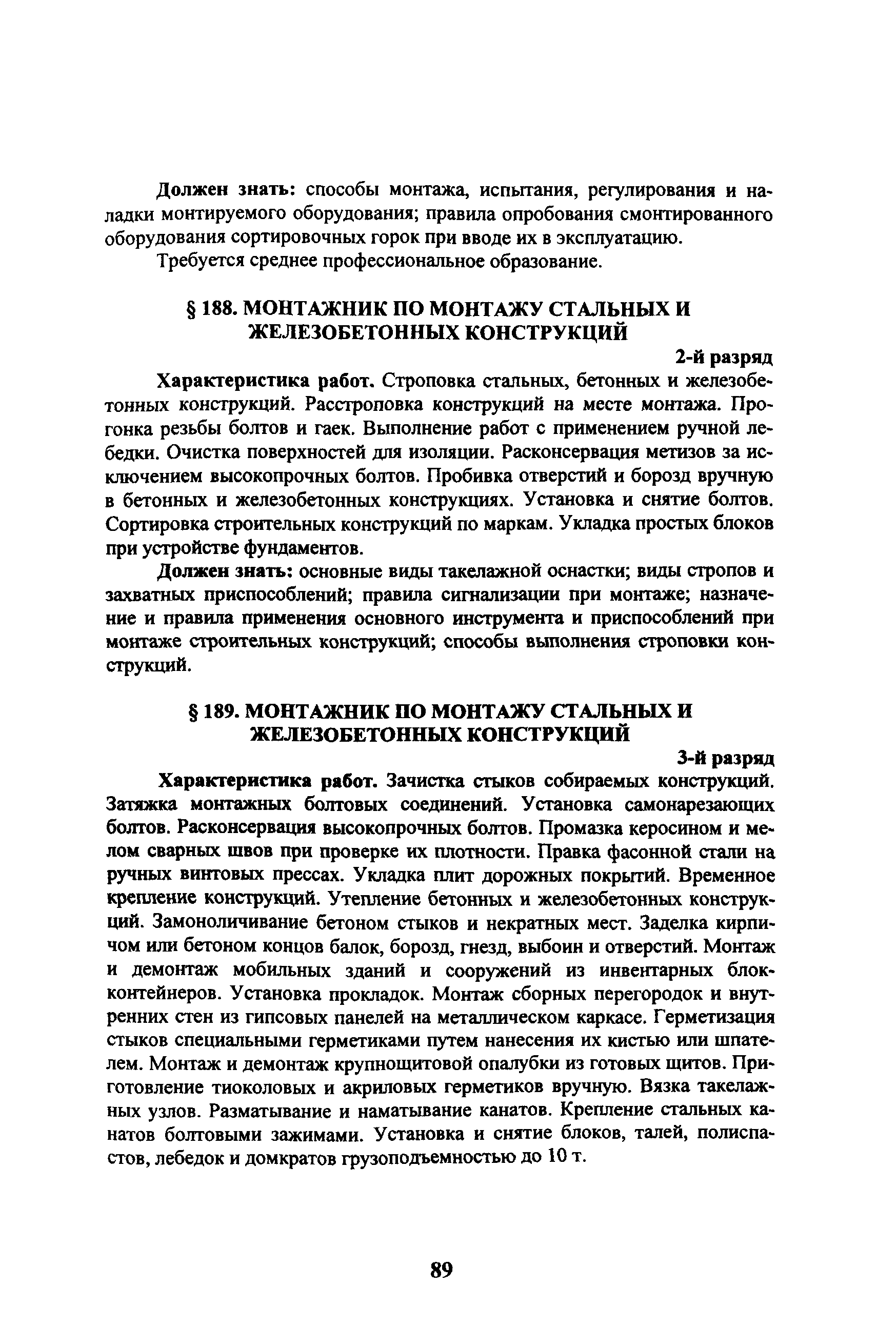 Должен знать: способы монтажа, испытания, регулирования и наладки монтируемого оборудования; правила опробования смонтированного оборудования сортировочных горок при вводе их в эксплуатацию.

Требуется среднее профессиональное образование.

§ 188. МОНТАЖНИК ПО МОНТАЖУ СТАЛЬНЫХ И ЖЕЛЕЗОБЕТОННЫХ КОНСТРУКЦИЙ

2-й разряд

Характеристика работ. Строповка стальных, бетонных и железобетонных конструкций. Расстроповка конструкций на месте монтажа. Прогонка резьбы болтов и гаек. Выполнение работ с применением ручной лебедки. Очистка поверхностей для изоляции. Расконсервация метизов за исключением высокопрочных болтов. Пробивка отверстий и борозд вручную в бетонных и железобетонных конструкциях. Установка и снятие болтов. Сортировка строительных конструкций по маркам. Укладка простых блоков при устройстве фундаментов.

Должен знать: основные виды такелажной оснастки; виды стропов и захватных приспособлений; правила сигнализации при монтаже; назначение и правила применения основного инструмента и приспособлений при монтаже строительных конструкций; способы выполнения строповки конструкций.

§ 189. МОНТАЖНИК ПО МОНТАЖУ СТАЛЬНЫХ И ЖЕЛЕЗОБЕТОННЫХ КОНСТРУКЦИЙ

3-й разряд

Характеристика работ. Зачистка стыков собираемых конструкций. Затяжка монтажных болтовых соединений. Установка самонарезающих болтов. Расконсервация высокопрочных болтов. Промазка керосином и мелом сварных швов при проверке их плотности. Правка фасонной стали на ручных винтовых прессах. Укладка плит дорожных покрытий. Временное крепление конструкций. Утепление бетонных и железобетонных конструкций. Замоноличивание бетоном стыков и некратных мест. Заделка кирпичом или бетоном концов балок, борозд, гнезд, выбоин и отверстий. Монтаж и демонтаж мобильных зданий и сооружений из инвентарных блок-контейнеров. Установка прокладок. Монтаж сборных перегородок и внутренних стен из гипсовых панелей на металлическом каркасе. Герметизация стыков специальными герметиками путем нанесения их кистью или шпателем. Монтаж и демонтаж крупнощитовой опалубки из готовых щитов. Приготовление тиоколовых и акриловых герметиков вручную. Вязка такелажных узлов. Разматывание и наматывание канатов. Крепление стальных канатов болтовыми зажимами. Установка и снятие блоков, талей, полиспастов, лебедок и домкратов грузоподъемностью до 10 т.

89